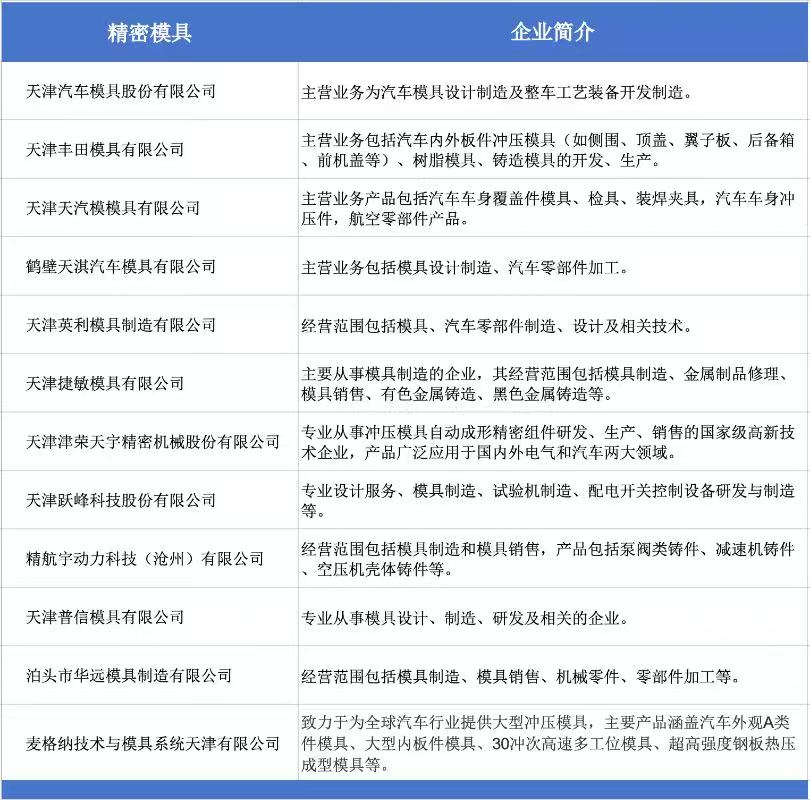 | 精密模具 | 企业简介 |
|---|---|
| 天津汽车模具股份有限公司 | 主营业务为汽车模具设计制造及整车工艺装备开发制造。 |
| 天津丰田模具有限公司 | 主营业务包括汽车内外板件冲压模具（如侧围、顶盖、翼子板、后备箱、前机盖等）、树脂模具、铸造模具的开发、生产。 |
| 天津天汽模模具有限公司 | 主营业务产品包括汽车车身覆盖件模具、检具、装焊夹具，汽车车身冲压件，航空零部件产品。 |
| 鹤壁天淇汽车模具有限公司 | 主营业务包括模具设计制造、汽车零部件加工。 |
| 天津英利模具制造有限公司 | 经营范围包括模具、汽车零部件制造、设计及相关技术。 |
| 天津捷敏模具有限公司 | 主要从事模具制造的企业，其经营范围包括模具制造、金属制品修理、模具销售、有色金属铸造、黑色金属铸造等。 |
| 天津津荣天宇精密机械股份有限公司 | 专业从事冲压模具自动成形精密组件研发、生产、销售的国家级高新技术企业，产品广泛应用于国内外电气和汽车两大领域。 |
| 天津跃峰科技股份有限公司 | 专业设计服务、模具制造、试验机制造、配电开关控制设备研发与制造等。 |
| 精航宇动力科技（沧州）有限公司 | 经营范围包括模具制造和模具销售，产品包括泵阀类铸件、减速机铸件、空压机壳体铸件等。 |
| 天津普信模具有限公司 | 专业从事模具设计、制造、研发及相关的企业。 |
| 泊头市华远模具制造有限公司 | 经营范围包括模具制造、模具销售、机械零件、零部件加工等。 |
| 麦格纳技术与模具系统天津有限公司 | 致力于为全球汽车行业提供大型冲压模具，主要产品涵盖汽车外观A类件模具、大型内板件模具、30冲次高速多工位模具、超高强度钢板热压成型模具等。 |